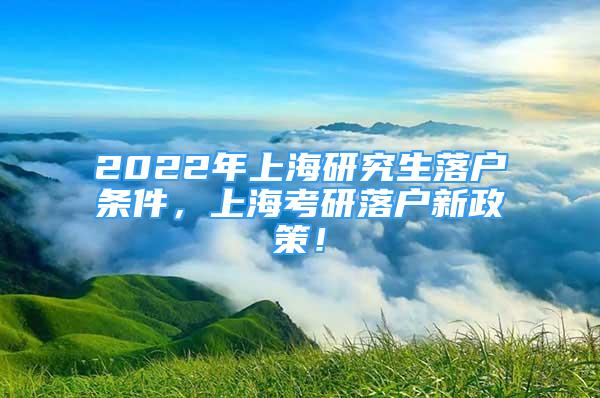 2022年上海研究生落户条件，上海考研落户新政策！